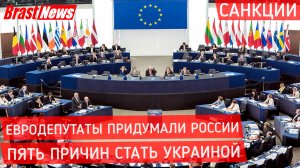 BrastNews

САНКЦИИ

ЕВРОДЕПУТАТЫ ПРИДУМАЛИ РОССИИ
ПЯТЬ ПРИЧИН СТАТЬ УКРАИНОЙ